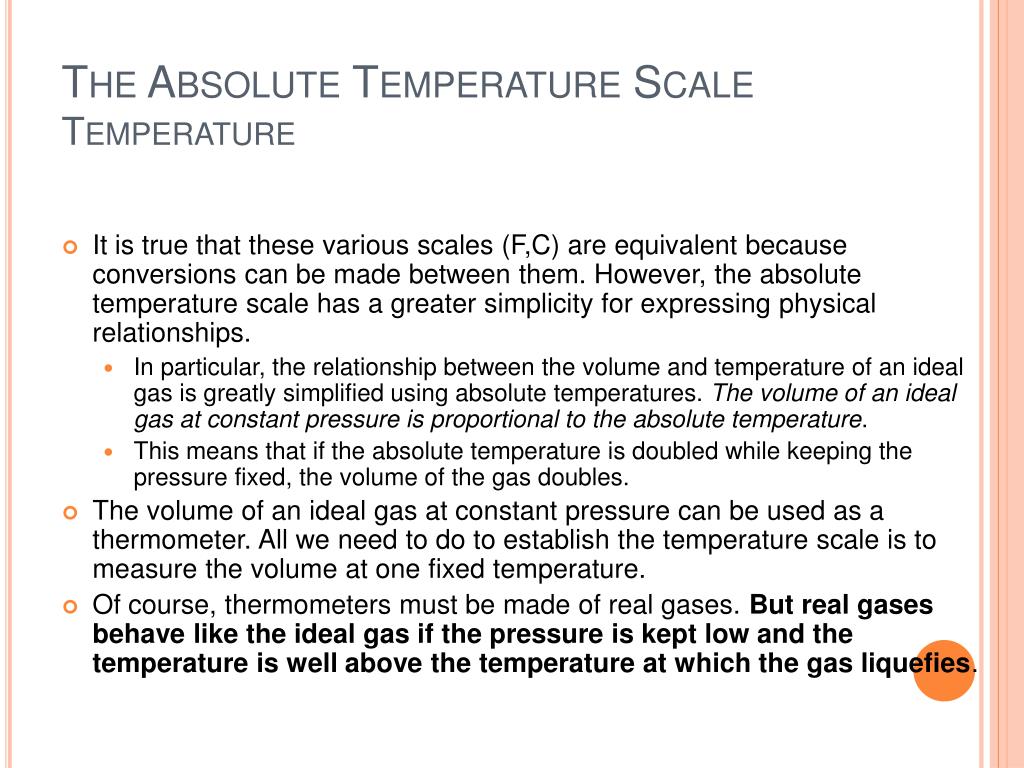 THE ABSOLUTE TEMPERATURE SCALE
TEMPERATURE

It is true that these various scales (F,C) are equivalent because conversions can be made between them. However, the absolute temperature scale has a greater simplicity for expressing physical relationships.

In particular, the relationship between the volume and temperature of an ideal gas is greatly simplified using absolute temperatures. The volume of an ideal gas at constant pressure is proportional to the absolute temperature.

This means that if the absolute temperature is doubled while keeping the pressure fixed, the volume of the gas doubles.

The volume of an ideal gas at constant pressure can be used as a thermometer. All we need to do to establish the temperature scale is to measure the volume at one fixed temperature.

Of course, thermometers must be made of real gases. But real gases behave like the ideal gas if the pressure is kept low and the temperature is well above the temperature at which the gas liquefies.